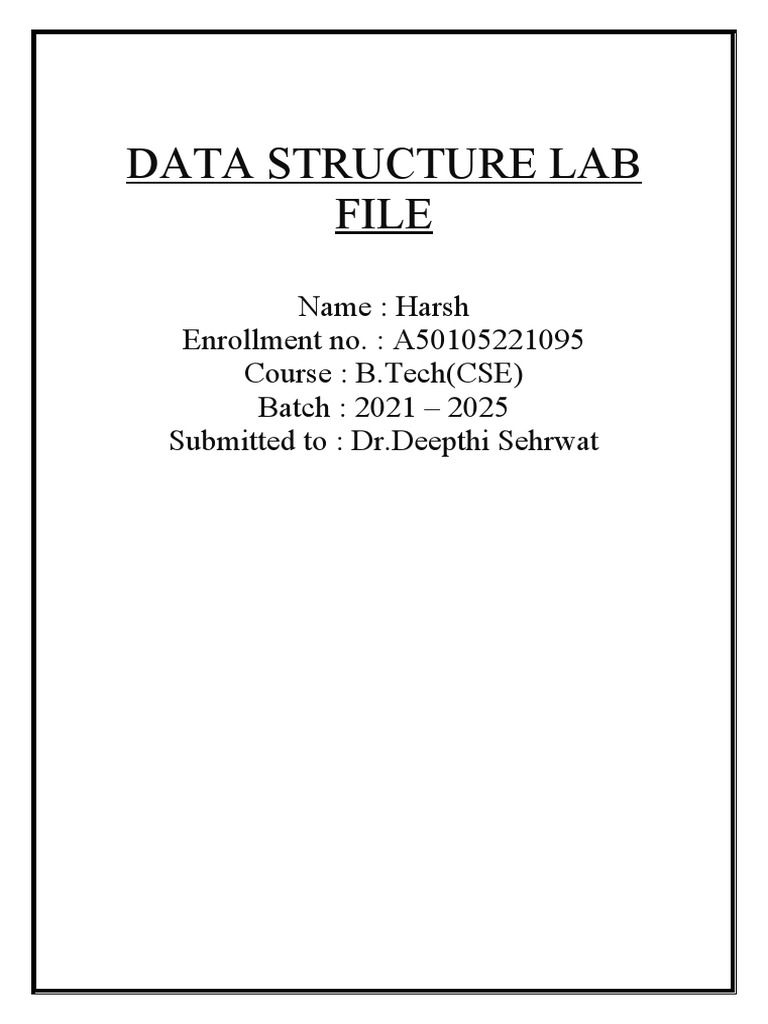 DATA STRUCTURE LAB FILE

Name : Harsh
Enrollment no. : A50105221095
Course : B.Tech(CSE)
Batch : 2021 – 2025
Submitted to : Dr.Deepthi Sehrwat